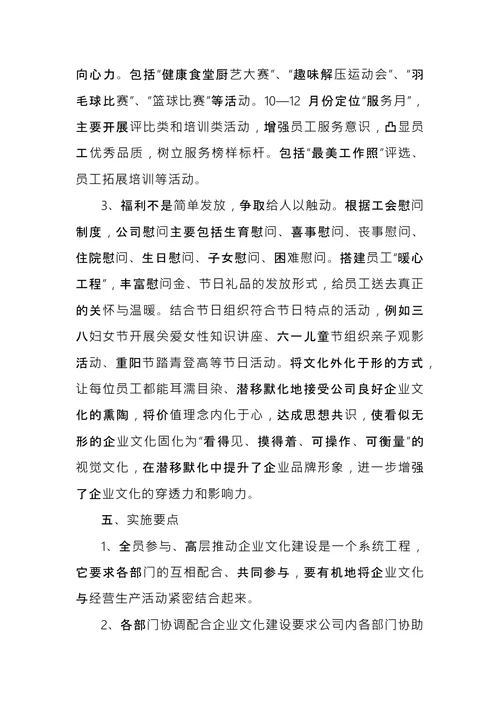 向心力。包括“健康食堂厨艺大赛”、“趣味解压运动会”、“羽毛球比赛”、“篮球比赛”等活动。10—12 月份定位“服务月”，主要开展评比类和培训类活动，增强员工服务意识，凸显员工优秀品质，树立服务榜样标杆。包括“最美工作照”评选、员工拓展培训等活动。

3、福利不是简单发放，争取给人以触动。根据工会慰问制度，公司慰问主要包括生育慰问、喜事慰问、丧事慰问、住院慰问、生日慰问、子女慰问、困难慰问。搭建员工“暖心工程”，丰富慰问金、节日礼品的发放形式，给员工送去真正的关怀与温暖。结合节日组织符合节日特点的活动，例如三八妇女节开展关爱女性知识讲座、六一儿童节组织亲子观影活动、重阳节踏青登高等节日活动。将文化外化于形的方式，让每位员工都能耳濡目染、潜移默化地接受公司良好企业文化的熏陶，将价值理念内化于心，达成思想共识，使看似无形的企业文化固化为“看得见、摸得着、可操作、可衡量”的视觉文化，在潜移默化中提升了企业品牌形象，进一步增强了企业文化的穿透力和影响力。

五、实施要点

1、全员参与、高层推动企业文化建设是一个系统工程，它要求各部门的互相配合、共同参与，要有机地将企业文化与经营生产活动紧密结合起来。

2、各部门协调配合企业文化建设要求公司内各部门协助